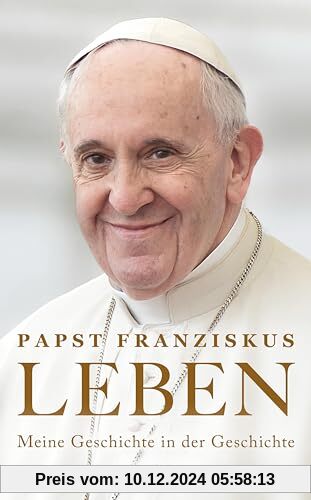 PAPST FRANZISKUS
LEBEN
Meine Geschichte in der Geschichte

Preis vom: 10.12.2024 05:58:13